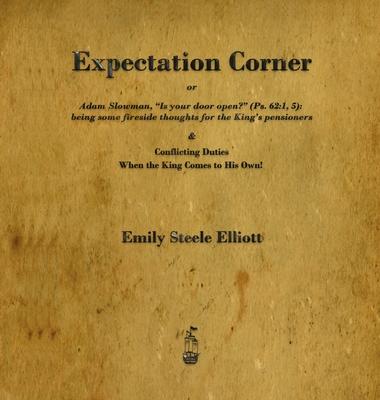 Expectation Corner

or

Adam Slowman, "Is your door open?" (Ps. 62:1, 5): being some fireside thoughts for the King's pensioners

&

Conflicting Duties
When the King Comes to His Own!

Emily Steele Elliott